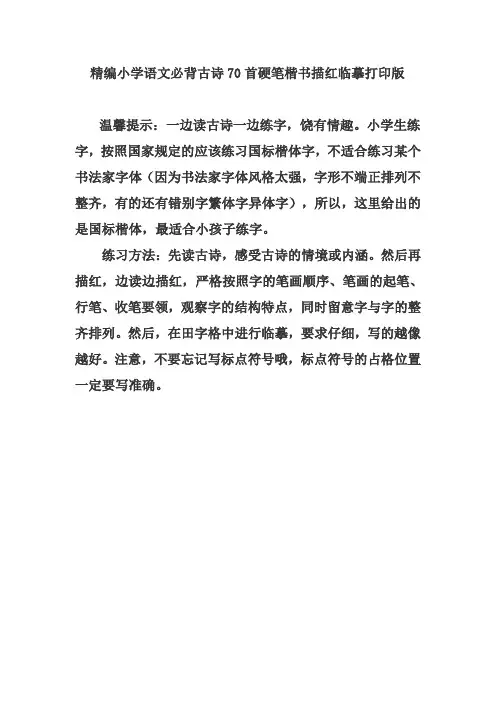 精编小学语文必背古诗70首硬笔楷书描红临摹打印版

温馨提示：一边读古诗一边练字，饶有情趣。小学生练字，按照国家规定的应该练习国标楷体字，不适合练习某个书法家字体（因为书法家字体风格太强，字形不端正排列不整齐，有的还有错别字繁体字异体字），所以，这里给出的是国标楷体，最适合小孩子练字。

练习方法：先读古诗，感受古诗的情境或内涵。然后再描红，边读边描红，严格按照字的笔画顺序、笔画的起笔、行笔、收笔要领，观察字的结构特点，同时留意字与字的整齐排列。然后，在田字格中进行临摹，要求仔细，写的越像越好。注意，不要忘记写标点符号哦，标点符号的占格位置一定要写准确。